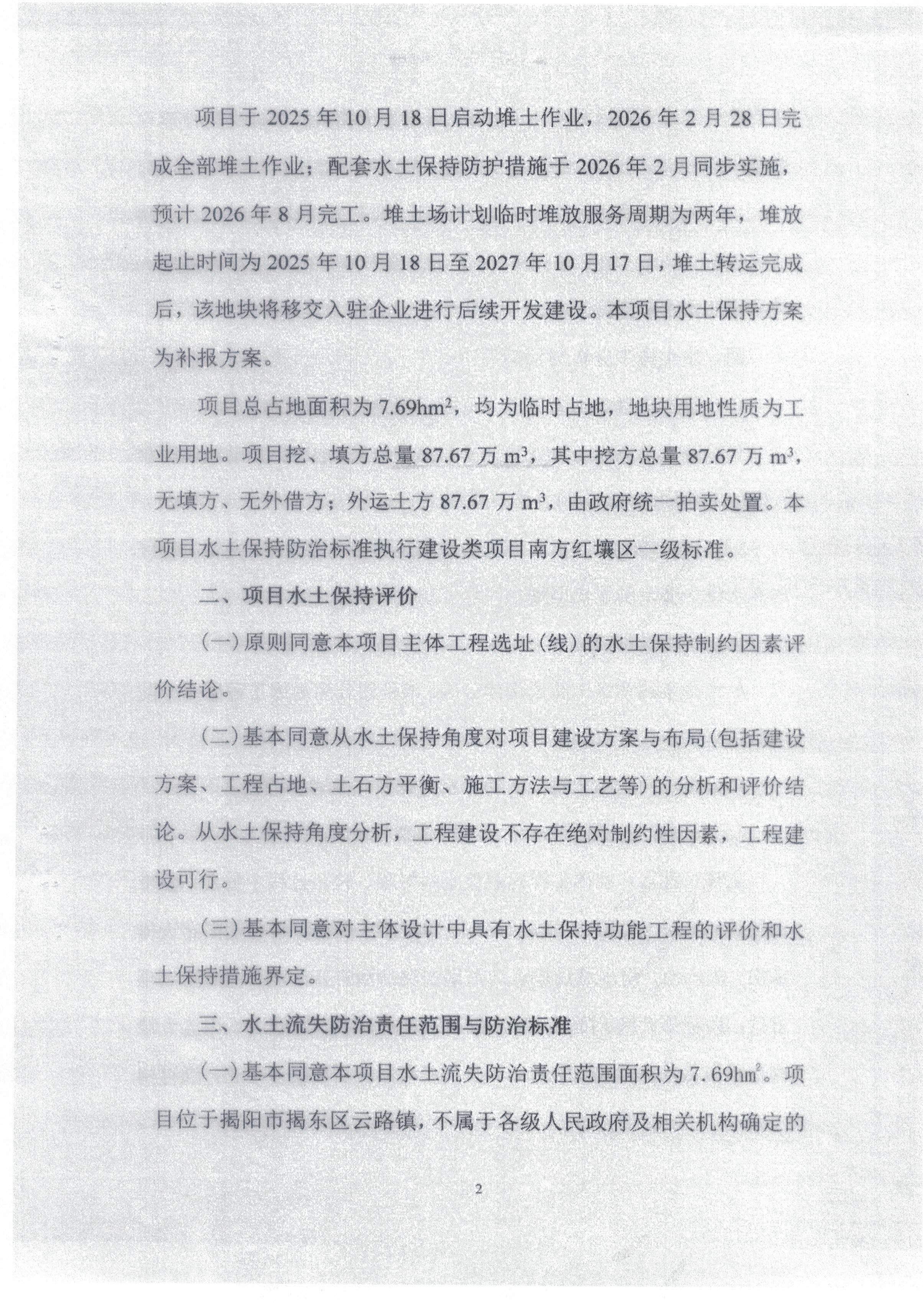 项目于2025年10月18日启动堆土作业，2026年2月28日完成全部堆土作业；配套水土保持防护措施于2026年2月同步实施，预计2026年8月完工。堆土场计划临时堆放服务周期为两年，堆放起止时间为2025年10月18日至2027年10月17日，堆土转运完成后，该地块将移交入驻企业进行后续开发建设。本项目水土保持方案为补报方案。

项目总占地面积为7.69$hm^2$，均为临时占地，地块用地性质为工业用地。项目挖、填方总量87.67万$m^3$，其中挖方总量87.67万$m^3$，无填方、无外借方；外运土方87.67万$m^3$，由政府统一拍卖处置。本项目水土保持防治标准执行建设类项目南方红壤区一级标准。

二、项目水土保持评价

(一)原则同意本项目主体工程选址(线)的水土保持制约因素评价结论。

(二)基本同意从水土保持角度对项目建设方案与布局(包括建设方案、工程占地、土石方平衡、施工方法与工艺等)的分析和评价结论。从水土保持角度分析，工程建设不存在绝对制约性因素，工程建设可行。

(三)基本同意对主体设计中具有水土保持功能工程的评价和水土保持措施界定。

三、水土流失防治责任范围与防治标准

(一)基本同意本项目水土流失防治责任范围面积为7.69$hm^2$。项目位于揭阳市揭东区云路镇，不属于各级人民政府及相关机构确定的

2